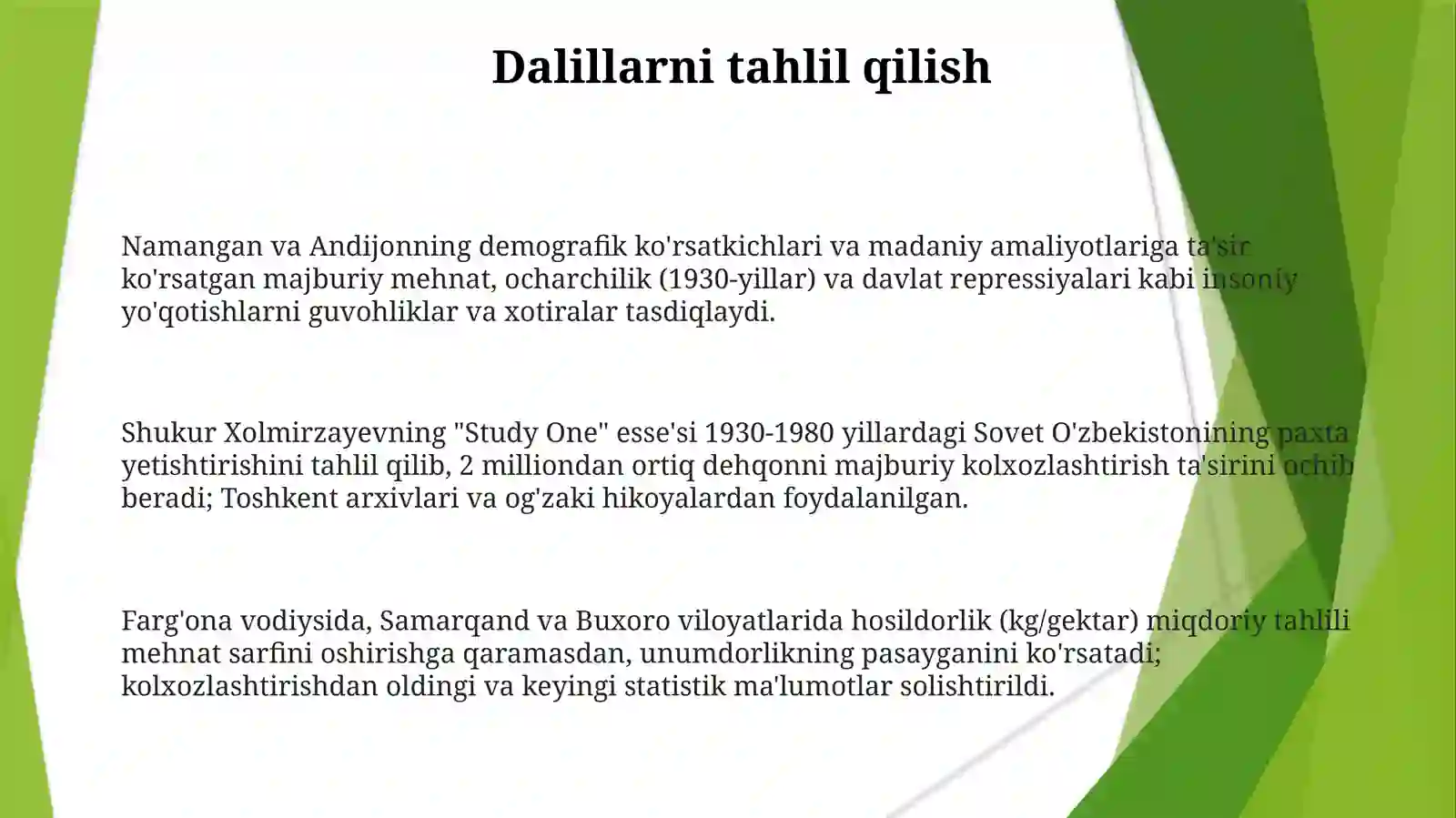 Dalillarni tahlil qilish

Namangan va Andijonning demografik ko'rsatkichlari va madaniy amaliyotlariga ta'sir ko'rsatgan majburiy mehnat, ocharchilik (1930-yillar) va davlat repressiyalari kabi insoniy yo'qotishlarni guvohliklar va xotiralar tasdiqlaydi.

Shukur Xolmirzayevning "Study One" esse'si 1930-1980 yillardagi Sovet O'zbekistonining paxta yetishtirishini tahlil qilib, 2 milliondan ortiq dehqonni majburiy kolxozlashtirish ta'sirini ochib beradi; Toshkent arxivlari va og'zaki hikoyalardan foydalanilgan.

Farg'ona vodiysida, Samarqand va Buxoro viloyatlarida hosildorlik (kg/gektar) miqdoriy tahlili mehnat sarfini oshirishga qaramasdan, unumdorlikning pasayganini ko'rsatadi; kolxozlashtirishdan oldingi va keyingi statistik ma'lumotlar solishtirildi.